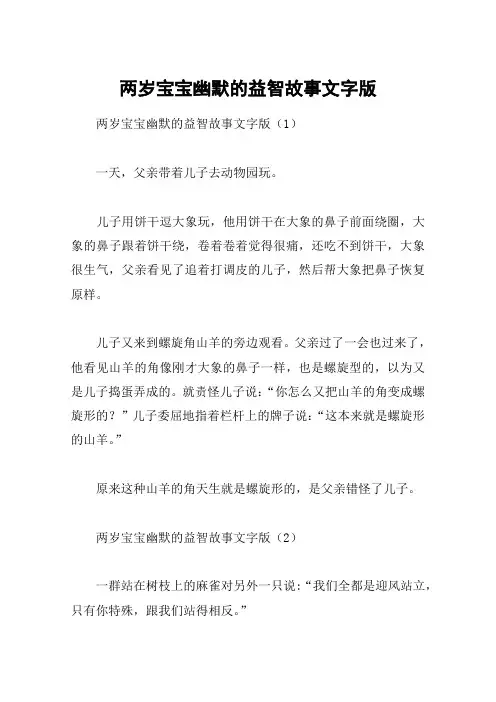 两岁宝宝幽默的益智故事文字版

两岁宝宝幽默的益智故事文字版（1）

一天，父亲带着儿子去动物园玩。

儿子用饼干逗大象玩，他用饼干在大象的鼻子前面绕圈，大象的鼻子跟着饼干绕，卷着卷着觉得很痛，还吃不到饼干，大象很生气，父亲看见了追着打调皮的儿子，然后帮大象把鼻子恢复原样。

儿子又来到螺旋角山羊的旁边观看。父亲过了一会也过来了，他看见山羊的角像刚才大象的鼻子一样，也是螺旋型的，以为又是儿子捣蛋弄成的。就责怪儿子说：“你怎么又把山羊的角变成螺旋形的？”儿子委屈地指着栏杆上的牌子说：“这本来就是螺旋形的山羊。”

原来这种山羊的角天生就是螺旋形的，是父亲错怪了儿子。

两岁宝宝幽默的益智故事文字版（2）

一群站在树枝上的麻雀对另外一只说：“我们全都是迎风站立，只有你特殊，跟我们站得相反。”